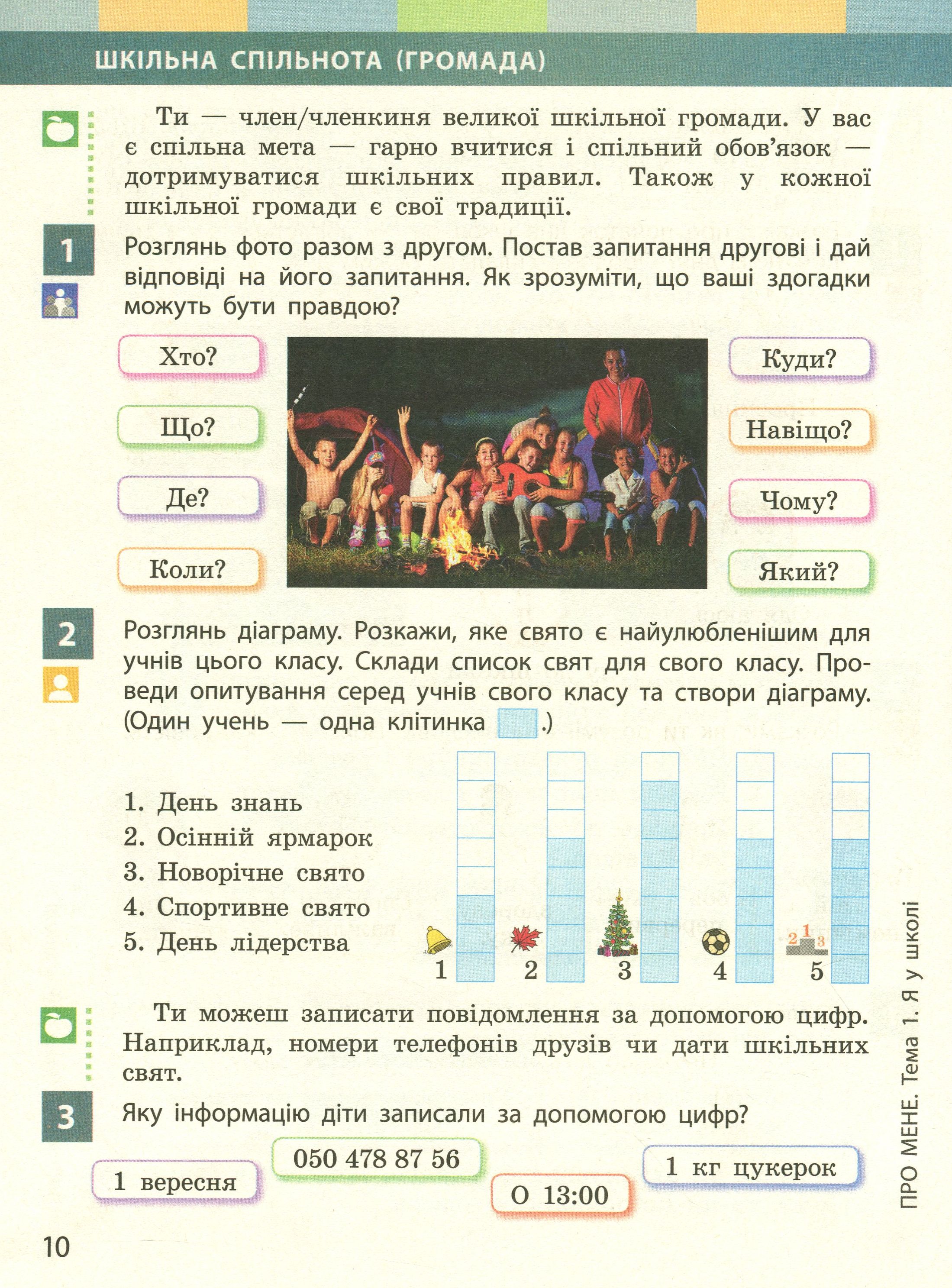 ШКІЛЬНА СПІЛЬНОТА (ГРОМАДА)

Ти — член/членкиня великої шкільної громади. У вас є спільна мета — гарно вчитися і спільний обов'язок — дотримуватися шкільних правил. Також у кожної шкільної громади є свої традиції.

1

Розглянь фото разом з другом. Постав запитання другові і дай відповіді на його запитання. Як зрозуміти, що ваші здогадки можуть бути правдою?

Хто?

Що?

Де?

Коли?

Куди?

Навіщо?

Чому?

Який?

2

Розглянь діаграму. Розкажи, яке свято є найулюбленішим для учнів цього класу. Склади список свят для свого класу. Проведи опитування серед учнів свого класу та створи діаграму. (Один учень — одна клітинка .)

1. День знань
2. Осінній ярмарок
3. Новорічне свято
4. Спортивне свято
5. День лідерства

1 2 3 4 5

Ти можеш записати повідомлення за допомогою цифр. Наприклад, номери телефонів друзів чи дати шкільних свят.

3

Яку інформацію діти записали за допомогою цифр?

1 вересня

050 478 87 56

О 13:00

1 кг цукерок

ПРО МЕНЕ. Тема 1. Я у школі

10